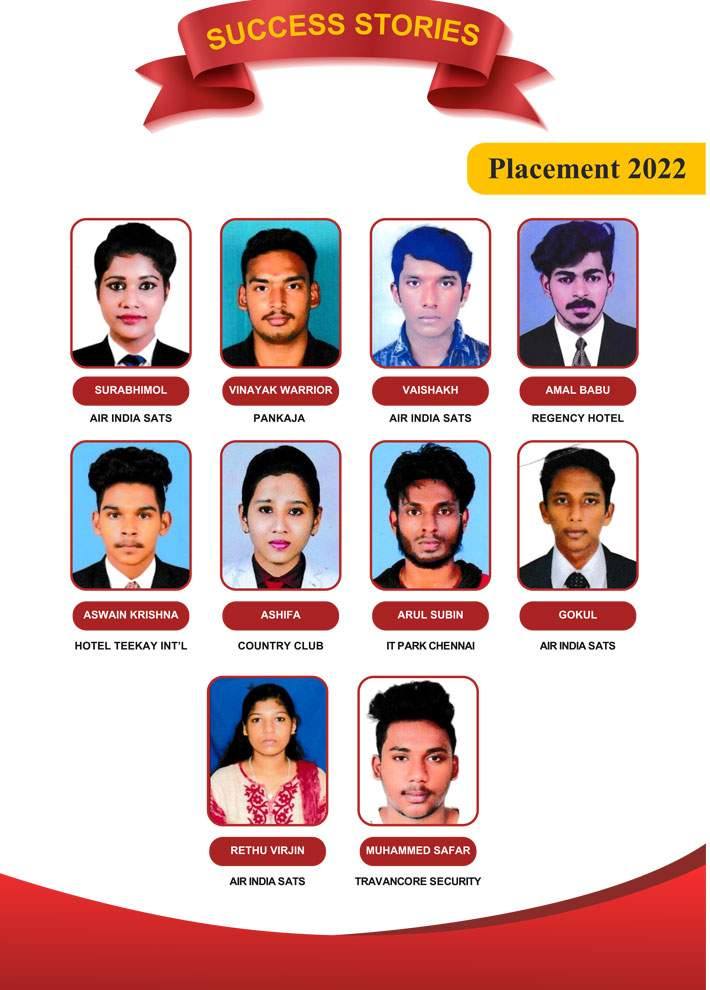 SUCCESS STORIES

Placement 2022

SURABHIMOL
AIR INDIA SATS

VINAYAK WARRIOR
PANKAJA

VAISHAKH
AIR INDIA SATS

AMAL BABU
REGENCY HOTEL

ASWAIN KRISHNA
HOTEL TEEKAY INT'L

ASHIFA
COUNTRY CLUB

ARUL SUBIN
IT PARK CHENNAI

GOKUL
AIR INDIA SATS

RETHU VIRJIN
AIR INDIA SATS

MUHAMMED SAFAR
TRAVANCORE SECURITY